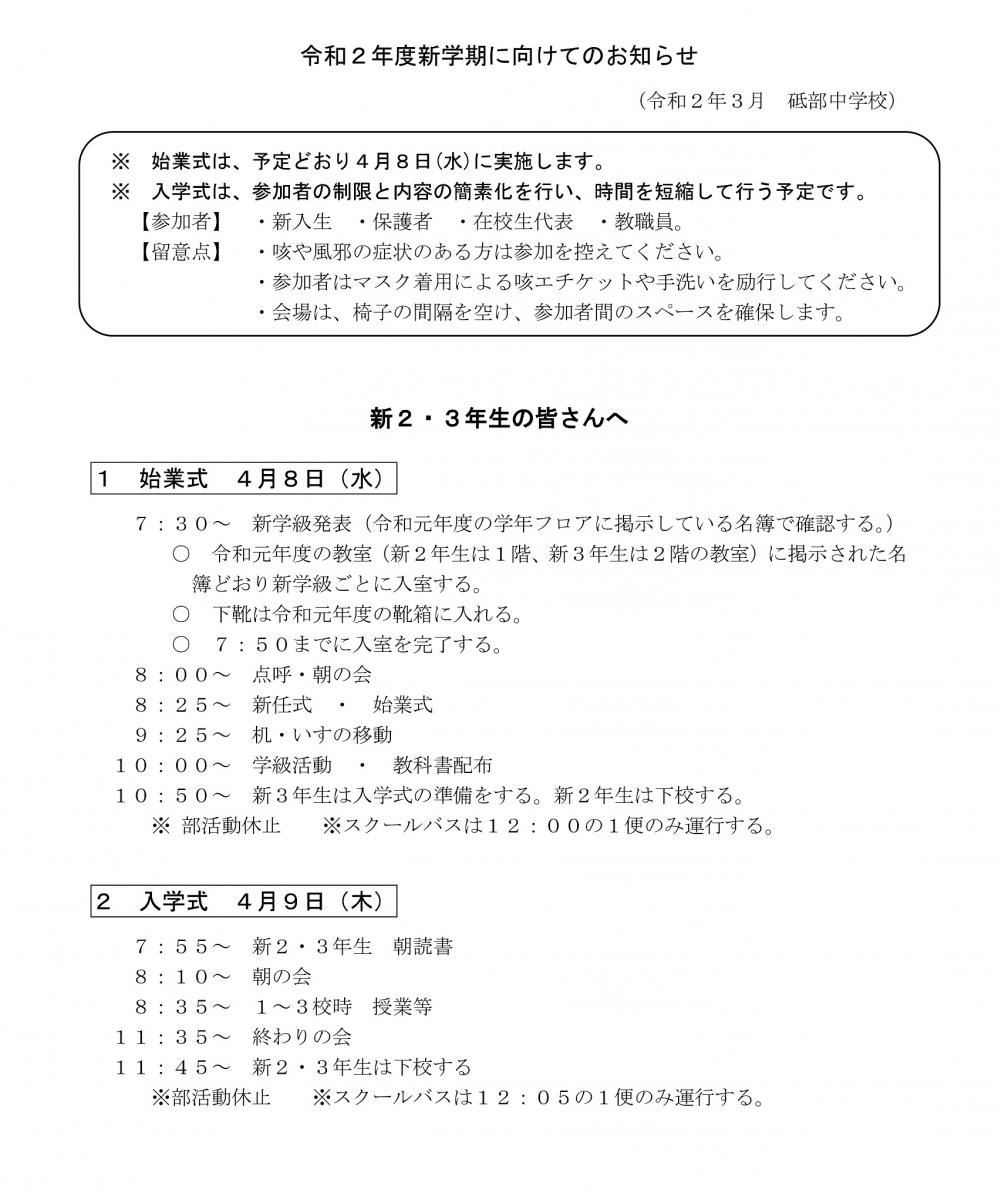 令和２年度新学期に向けてのお知らせ

（令和２年３月　砥部中学校）

※　始業式は、予定どおり４月８日（水）に実施します。
※　入学式は、参加者の制限と内容の簡素化を行い、時間を短縮して行う予定です。
【参加者】　・新入生　・保護者　・在校生代表　・教職員。
【留意点】　・咳や風邪の症状のある方は参加を控えてください。
・参加者はマスク着用による咳エチケットや手洗いを励行してください。
・会場は、椅子の間隔を空け、参加者間のスペースを確保します。

新２・３年生の皆さんへ

１　始業式　４月８日（水）

７：３０～　新学級発表（令和元年度の学年フロアに掲示している名簿で確認する。）
○　令和元年度の教室（新２年生は１階、新３年生は２階の教室）に掲示された名簿どおり新学級ごとに入室する。
○　下靴は令和元年度の靴箱に入れる。
○　７：５０までに入室を完了する。
８：００～　点呼・朝の会
８：２５～　新任式　・　始業式
９：２５～　机・いすの移動
１０：００～　学級活動　・　教科書配布
１０：５０～　新３年生は入学式の準備をする。新２年生は下校する。
※ 部活動休止　※スクールバスは１２：００の１便のみ運行する。

２　入学式　４月９日（木）

７：５５～　新２・３年生　朝読書
８：１０～　朝の会
８：３５～　１～３校時　授業等
１１：３５～　終わりの会
１１：４５～　新２・３年生は下校する
※部活動休止　※スクールバスは１２：０５の１便のみ運行する。